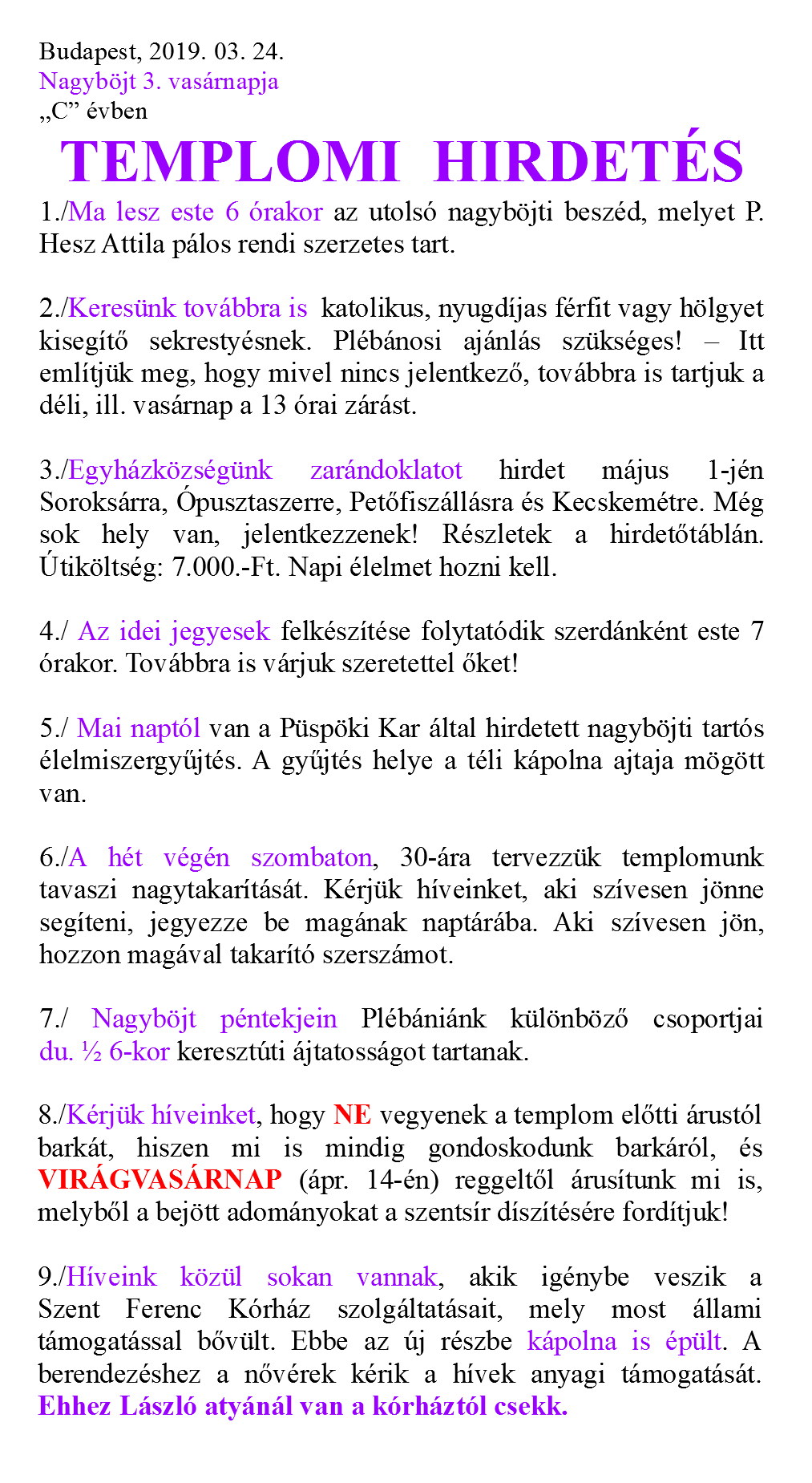 Budapest, 2019. 03. 24.
Nagyböjt 3. vasárnapja
„C” évben

TEMPLOMI HIRDETÉS

1./Ma lesz este 6 órakor az utolsó nagyböjti beszéd, melyet P. Hesz Attila pálos rendi szerzetes tart.

2./Keresünk továbbra is katolikus, nyugdíjas férfit vagy hölgyet kisegítő sekrestyésnek. Plébánosi ajánlás szükséges! – Itt említjük meg, hogy mivel nincs jelentkező, továbbra is tartjuk a déli, ill. vasárnap a 13 órai zárást.

3./Egyházközségünk zarándoklatot hirdet május 1-jén Soroksárra, Ópusztaszerre, Petőfiszállásra és Kecskemétre. Még sok hely van, jelentkezzenek! Részletek a hirdetőtáblán. Útiköltség: 7.000.-Ft. Napi élelmet hozni kell.

4./ Az idei jegyesek felkészítése folytatódik szerdánként este 7 órakor. Továbbra is várjuk szeretettel őket!

5./ Mai naptól van a Püspöki Kar által hirdetett nagyböjti tartós élelmiszergyűjtés. A gyűjtés helye a téli kápolna ajtaja mögött van.

6./A hét végén szombaton, 30-ára tervezzük templomunk tavaszi nagytakarítását. Kérjük híveinket, aki szívesen jönne segíteni, jegyezze be magának naptárába. Aki szívesen jön, hozzon magával takarító szerszámot.

7./ Nagyböjt péntekjein Plébániánk különböző csoportjai du. ½ 6-kor keresztúti ájtatosságot tartanak.

8./Kérjük híveinket, hogy NE vegyenek a templom előtti árustól barkát, hiszen mi is mindig gondoskodunk barkáról, és VIRÁGVASÁRNAP (ápr. 14-én) reggeltől árusítunk mi is, melyből a bejött adományokat a szentsír díszítésére fordítjuk!

9./Híveink közül sokan vannak, akik igénybe veszik a Szent Ferenc Kórház szolgáltatásait, mely most állami támogatással bővült. Ebbe az új részbe kápolna is épült. A berendezéshez a nővérek kérik a hívek anyagi támogatását. Ehhez László atyánál van a kórháztól csekk.